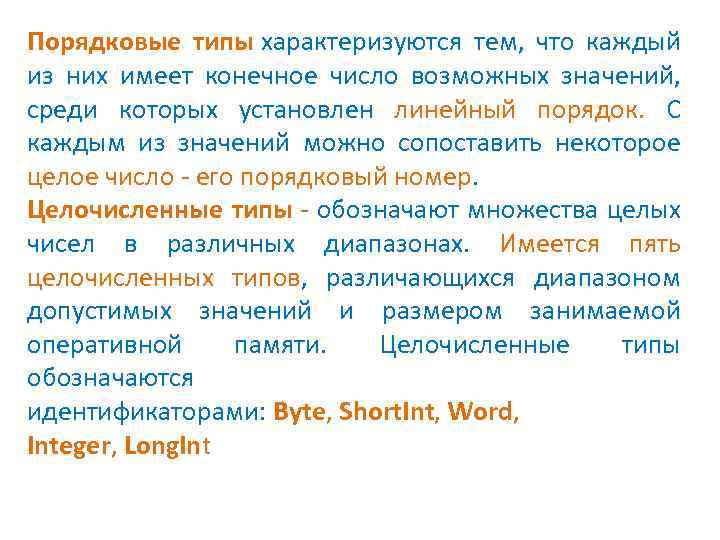 Порядковые типы характеризуются тем, что каждый из них имеет конечное число возможных значений, среди которых установлен линейный порядок. С каждым из значений можно сопоставить некоторое целое число - его порядковый номер.

Целочисленные типы - обозначают множества целых чисел в различных диапазонах. Имеется пять целочисленных типов, различающихся диапазоном допустимых значений и размером занимаемой оперативной памяти. Целочисленные типы обозначаются
идентификаторами: Byte, ShortInt, Word, Integer, LongInt